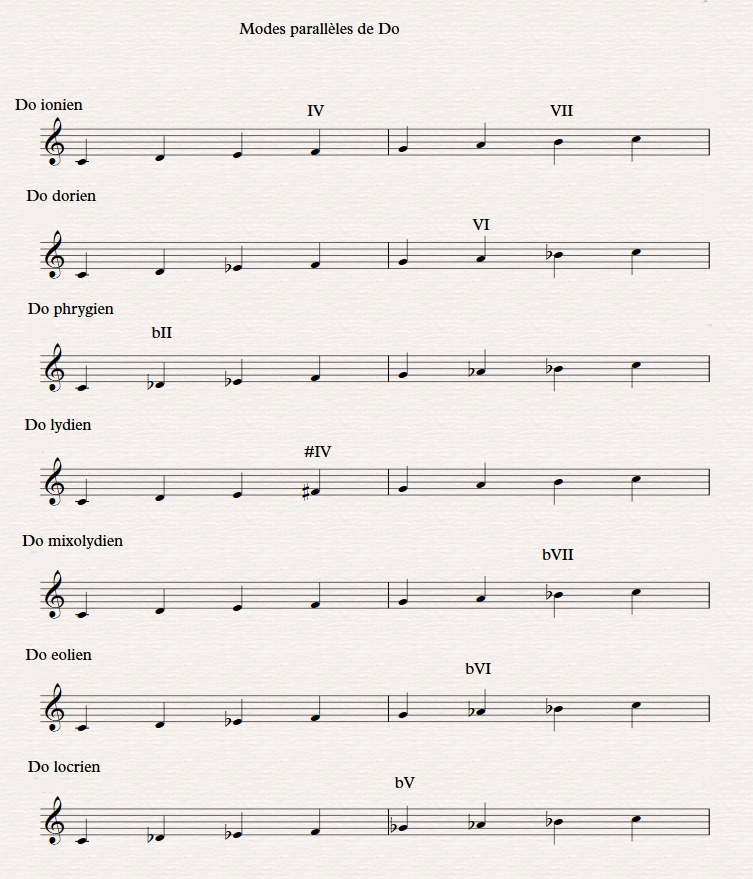 Modes parallèles de Do

Do ionien

IV

VII

Do dorien

VI

Do phrygien

bII

Do lydien

#IV

Do mixolydien

bVII

Do eolien

bVI

Do locrien

bV